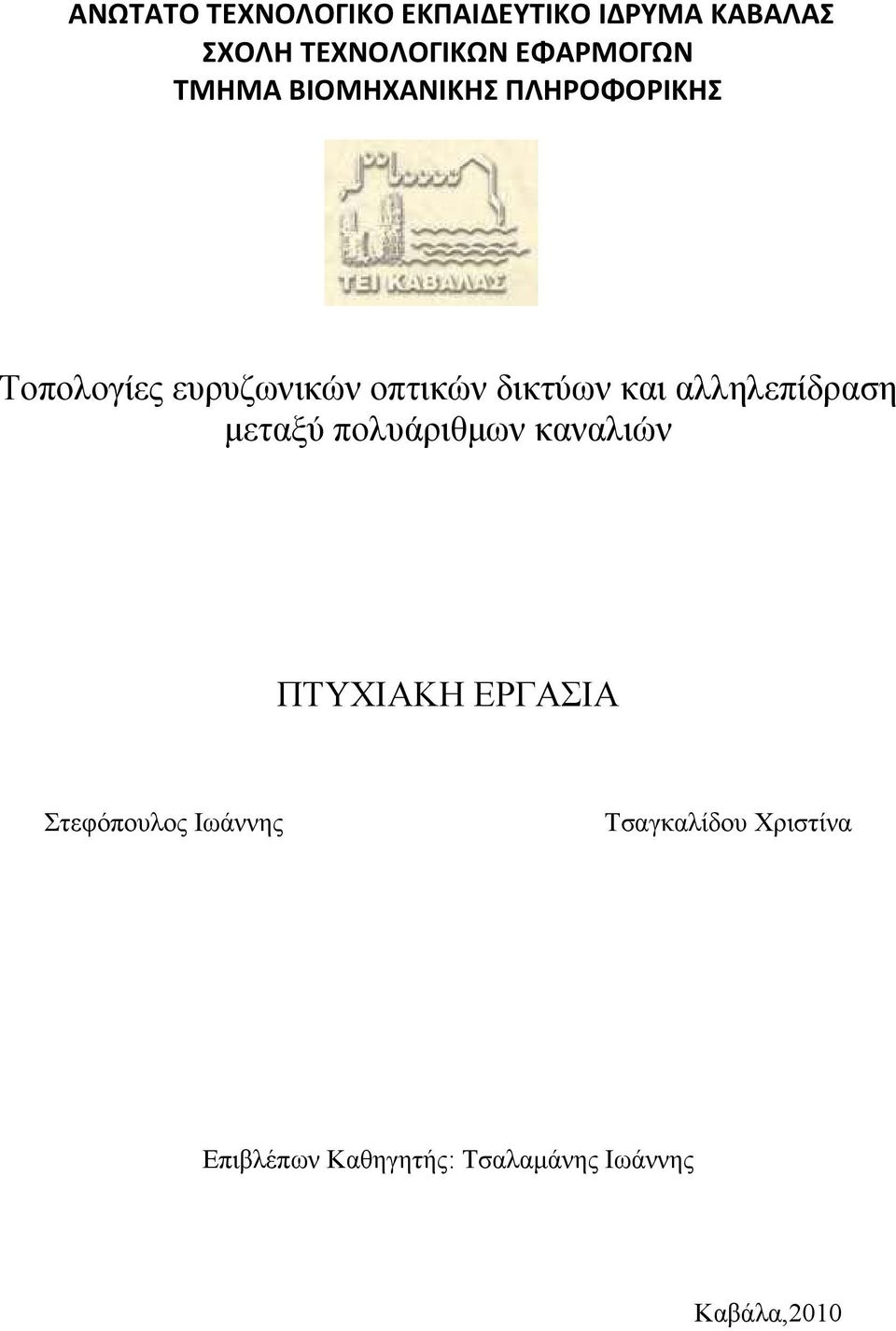 ΑΝΩΤΑΤΟ ΤΕΧΝΟΛΟΓΙΚΟ ΕΚΠΑΙΔΕΥΤΙΚΟ ΙΔΡΥΜΑ ΚΑΒΑΛΑΣ
ΣΧΟΛΗ ΤΕΧΝΟΛΟΓΙΚΩΝ ΕΦΑΡΜΟΓΩΝ
ΤΜΗΜΑ ΒΙΟΜΗΧΑΝΙΚΗΣ ΠΛΗΡΟΦΟΡΙΚΗΣ

ΤΕΙ ΚΑΒΑΛΑΣ

Τοπολογίες ευρυζωνικών οπτικών δικτύων και αλληλεπίδραση μεταξύ πολυάριθμων καναλιών

ΠΤΥΧΙΑΚΗ ΕΡΓΑΣΙΑ

Στεφόπουλος Ιωάννης

Τσαγκαλίδου Χριστίνα

Επιβλέπων Καθηγητής: Τσαλαμάνης Ιωάννης

Καβάλα,2010